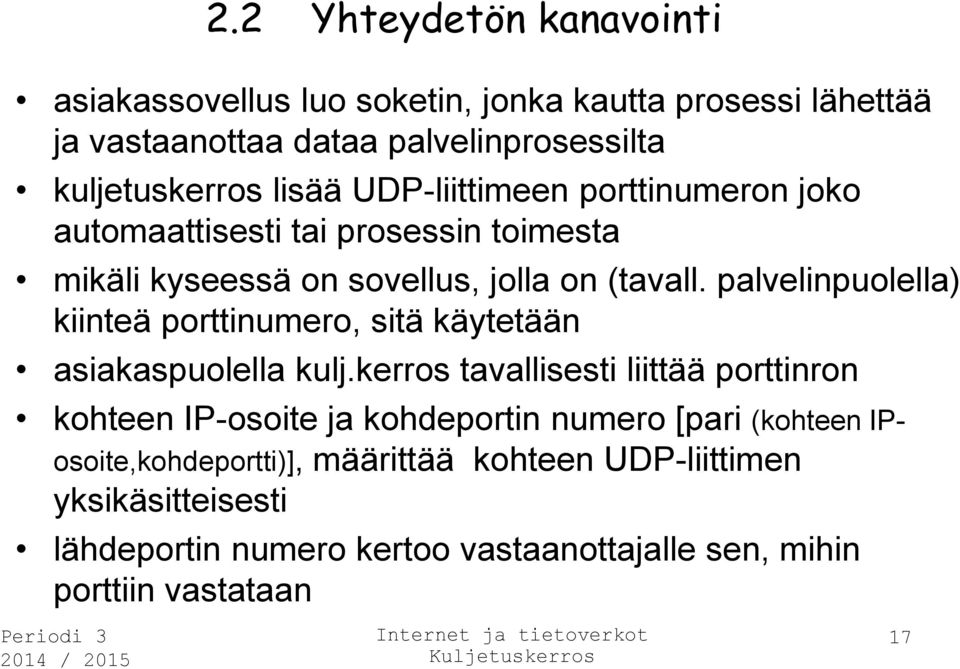 2.2 Yhteydetön kanavointi

• asiakassovellus luo soketin, jonka kautta prosessi lähettää ja vastaanottaa dataa palvelinprosessilta

• kuljetuskerros lisää UDP-liittimeen porttinumeron joko automaattisesti tai prosessin toimesta

• mikäli kyseessä on sovellus, jolla on (tavall. palvelinpuolella) kiinteä porttinumero, sitä käytetään

• asiakaspuolella kulj.kerros tavallisesti liittää porttinron

• kohteen IP-osoite ja kohdeportin numero [pari (kohteen IP-osoite,kohdeportti)], määrittää kohteen UDP-liittimen yksikäsitteisesti

• lähdeportin numero kertoo vastaanottajalle sen, mihin porttiin vastataan

Periodi 3
2014 / 2015

Internet ja tietoverkot
Kuljetuskerros

17